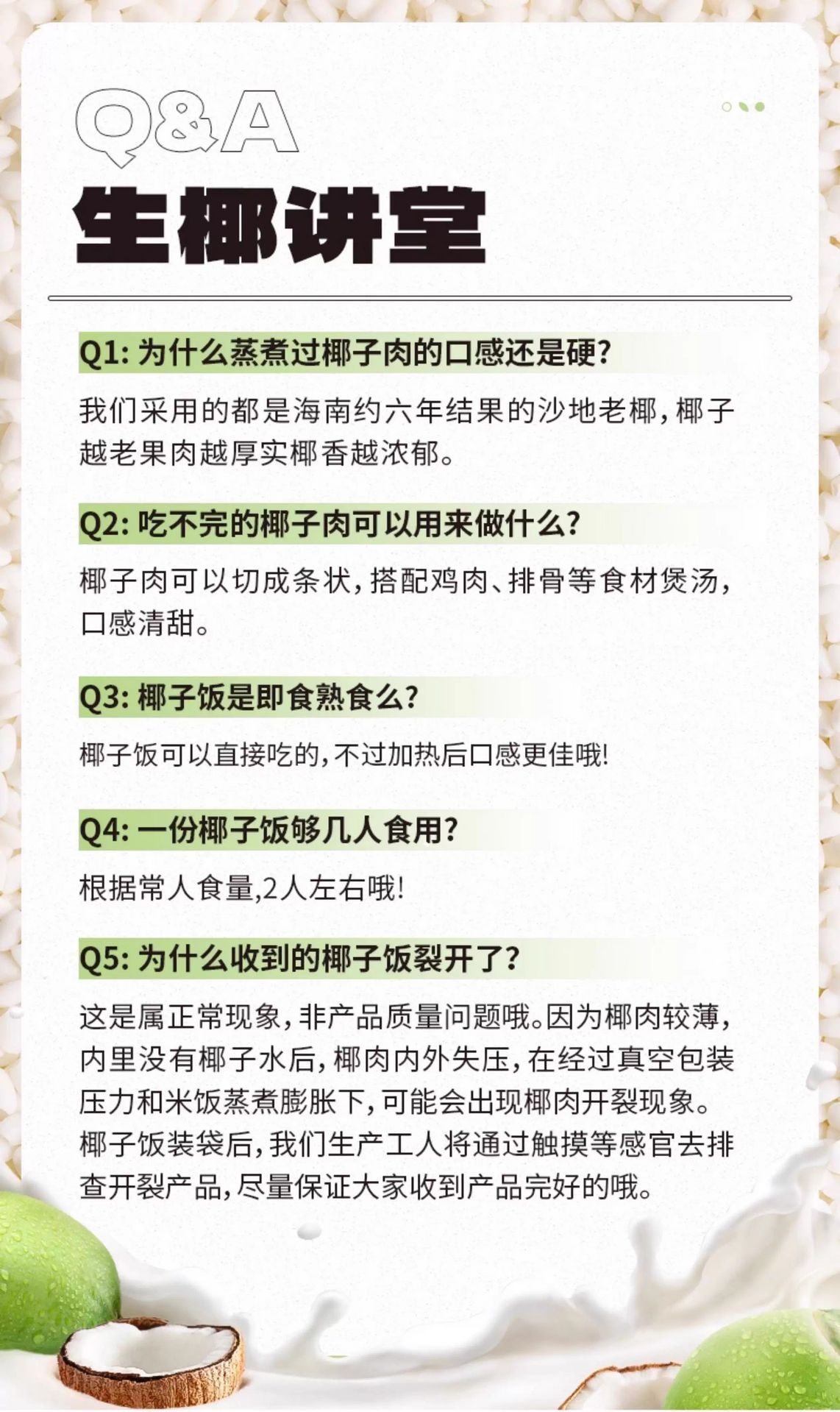 Q&A

生椰讲堂

Q1:为什么蒸煮过椰子肉的口感还是硬?

我们采用的都是海南约六年结果的沙地老椰,椰子越老果肉越厚实椰香越浓郁。

Q2:吃不完的椰子肉可以用来做什么?

椰子肉可以切成条状,搭配鸡肉、排骨等食材煲汤,口感清甜。

Q3:椰子饭是即食熟食么?

椰子饭可以直接吃的,不过加热后口感更佳哦!

Q4:一份椰子饭够几人食用?

根据常人食量,2人左右哦!

Q5:为什么收到的椰子饭裂开了?

这是属正常现象,非产品质量问题哦。因为椰肉较薄,内里没有椰子水后,椰肉内外失压,在经过真空包装压力和米饭蒸煮膨胀下,可能会出现椰肉开裂现象。椰子饭装袋后,我们生产工人将通过触摸等感官去排查开裂产品,尽量保证大家收到产品完好的哦。